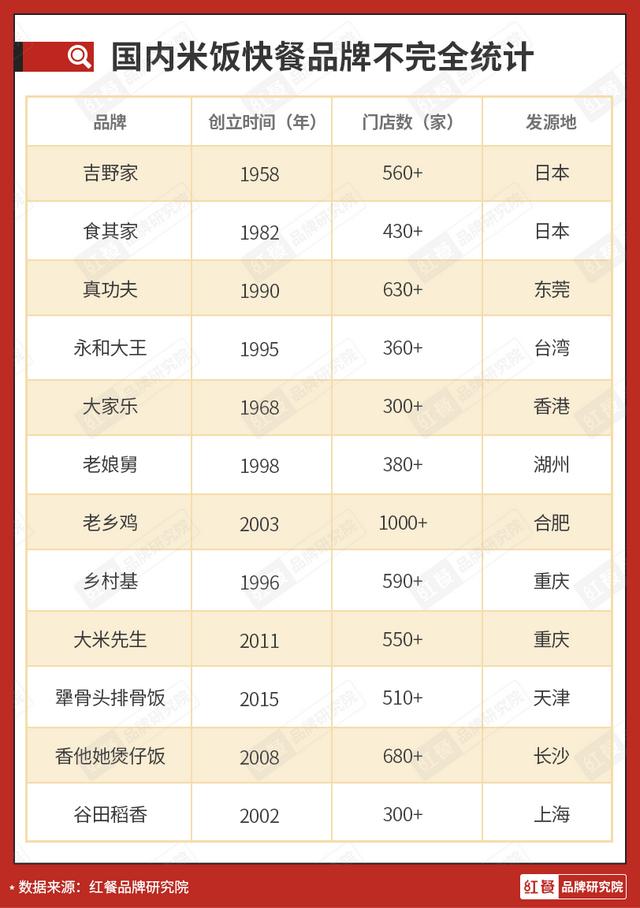 国内米饭快餐品牌不完全统计

| 品牌 | 创立时间（年） | 门店数（家） | 发源地 |
|---|---|---|---|
| 吉野家 | 1958 | 560+ | 日本 |
| 食其家 | 1982 | 430+ | 日本 |
| 真功夫 | 1990 | 630+ | 东莞 |
| 永和大王 | 1995 | 360+ | 台湾 |
| 大家乐 | 1968 | 300+ | 香港 |
| 老娘舅 | 1998 | 380+ | 湖州 |
| 老乡鸡 | 2003 | 1000+ | 合肥 |
| 乡村基 | 1996 | 590+ | 重庆 |
| 大米先生 | 2011 | 550+ | 重庆 |
| 犟骨头排骨饭 | 2015 | 510+ | 天津 |
| 香他她煲仔饭 | 2008 | 680+ | 长沙 |
| 谷田稻香 | 2002 | 300+ | 上海 |

* 数据来源：红餐品牌研究院

红餐 品牌研究院